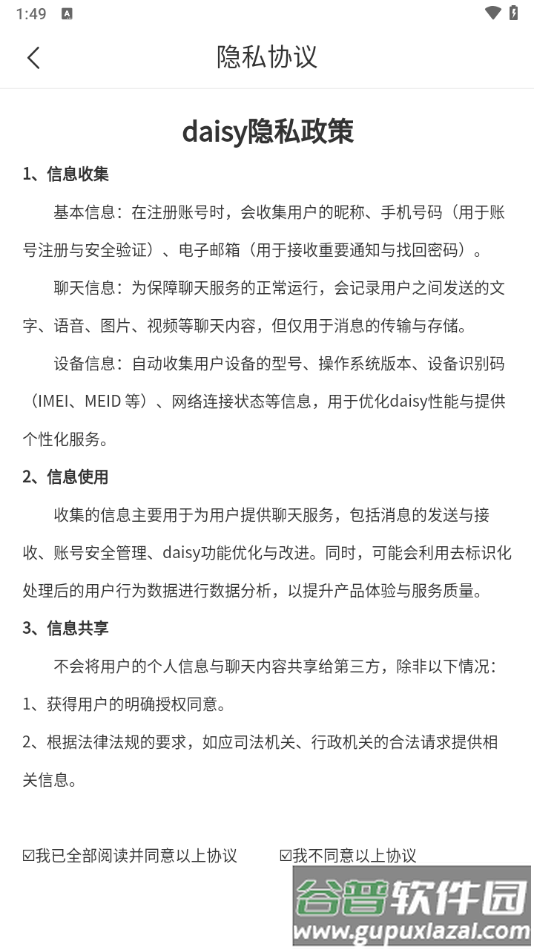 1:49

隐私协议

daisy隐私政策

1、信息收集

基本信息：在注册账号时，会收集用户的昵称、手机号码（用于账号注册与安全验证）、电子邮箱（用于接收重要通知与找回密码）。

聊天信息：为保障聊天服务的正常运行，会记录用户之间发送的文字、语音、图片、视频等聊天内容，但仅用于消息的传输与存储。

设备信息：自动收集用户设备的型号、操作系统版本、设备识别码（IMEI、MEID 等）、网络连接状态等信息，用于优化daisy性能与提供个性化服务。

2、信息使用

收集的信息主要用于为用户提供聊天服务，包括消息的发送与接收、账号安全管理、daisy功能优化与改进。同时，可能会利用去标识化处理后的用户行为数据进行数据分析，以提升产品体验与服务质量。

3、信息共享

不会将用户的个人信息与聊天内容共享给第三方，除非以下情况：

1、获得用户的明确授权同意。

2、根据法律法规的要求，如应司法机关、行政机关的合法请求提供相关信息。

☑我已全部阅读并同意以上协议 ☑我不同意以上协议

谷普软件园
www.gupuxiazai.com